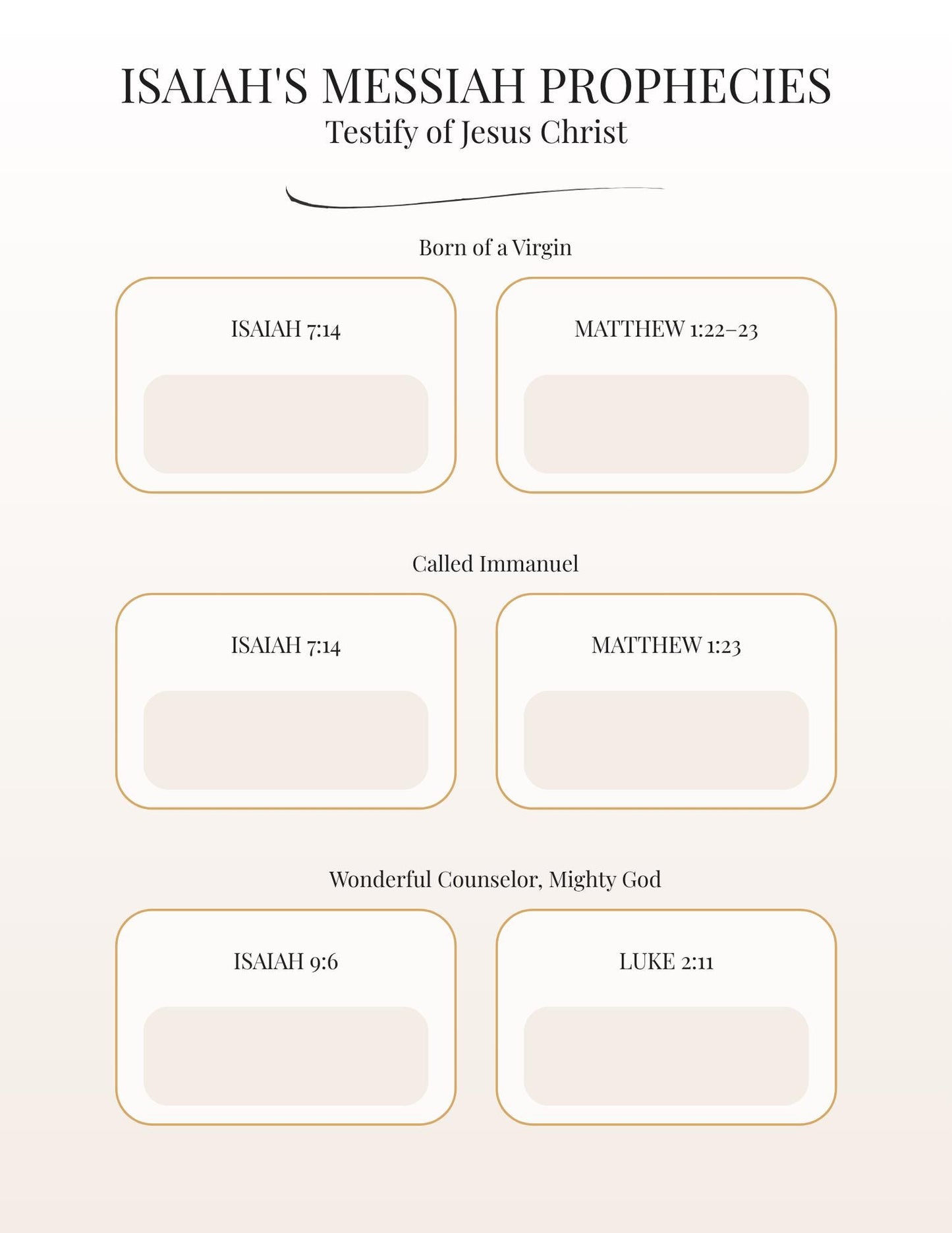 ISAIAH'S MESSIAH PROPHECIES
Testify of Jesus Christ

Born of a Virgin

ISAIAH 7:14

MATTHEW 1:22–23

Called Immanuel

ISAIAH 7:14

MATTHEW 1:23

Wonderful Counselor, Mighty God

ISAIAH 9:6

LUKE 2:11